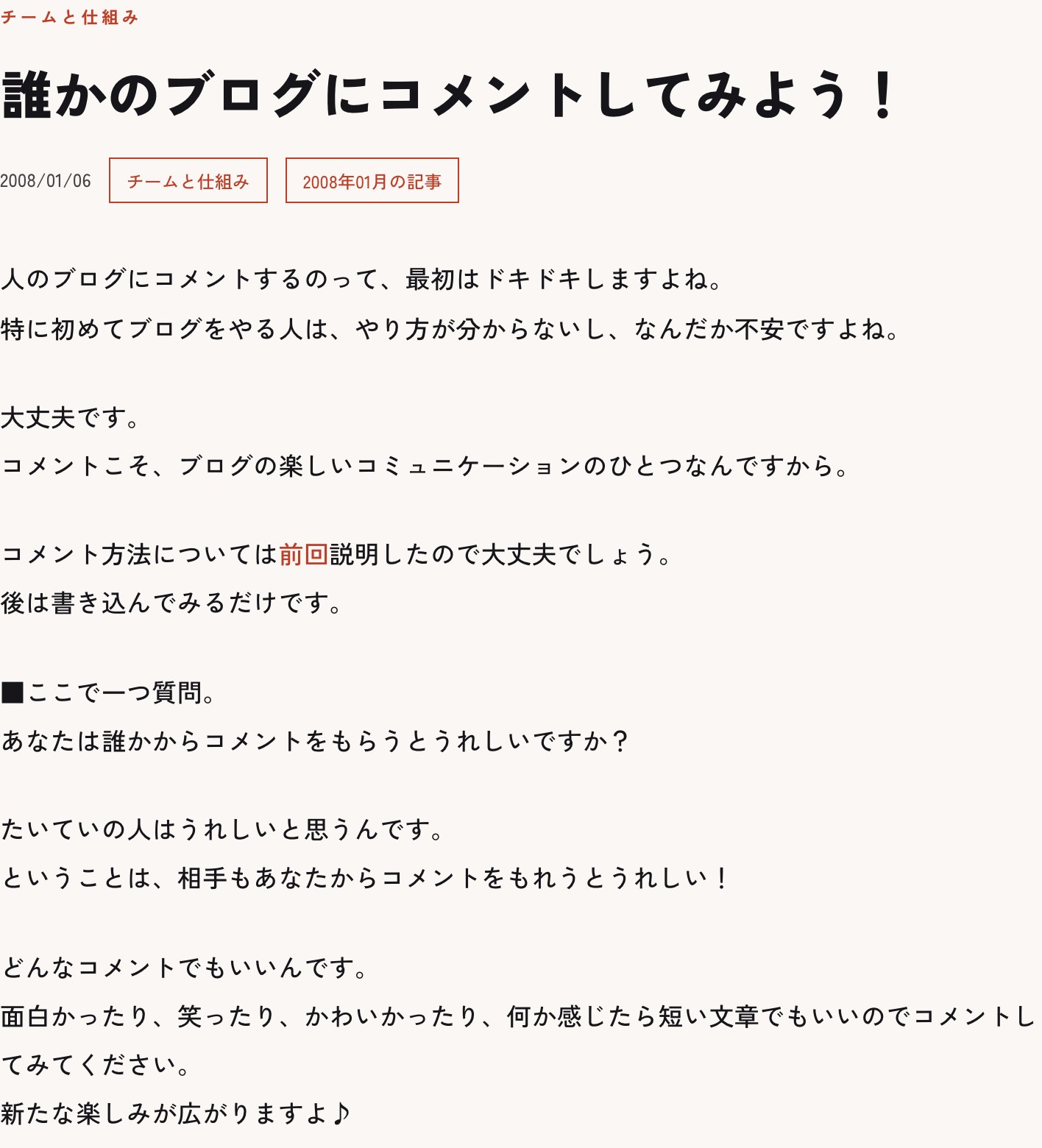 チームと仕組み

誰かのブログにコメントしてみよう！

2008/01/06 チームと仕組み 2008年01月の記事

人のブログにコメントするのって、最初はドキドキしますよね。
特に初めてブログをやる人は、やり方が分からないし、なんだか不安ですよね。

大丈夫です。
コメントこそ、ブログの楽しいコミュニケーションのひとつなんですから。

コメント方法については前回説明したので大丈夫でしょう。
後は書き込んでみるだけです。

■ここで一つ質問。
あなたは誰かからコメントをもらうとうれしいですか？

たいていの人はうれしいと思うんです。
ということは、相手もあなたからコメントをもれうとうれしい！

どんなコメントでもいいんです。
面白かったり、笑ったり、かわいかったり、何か感じたら短い文章でもいいのでコメントしてみてください。
新たな楽しみが広がりますよ♪